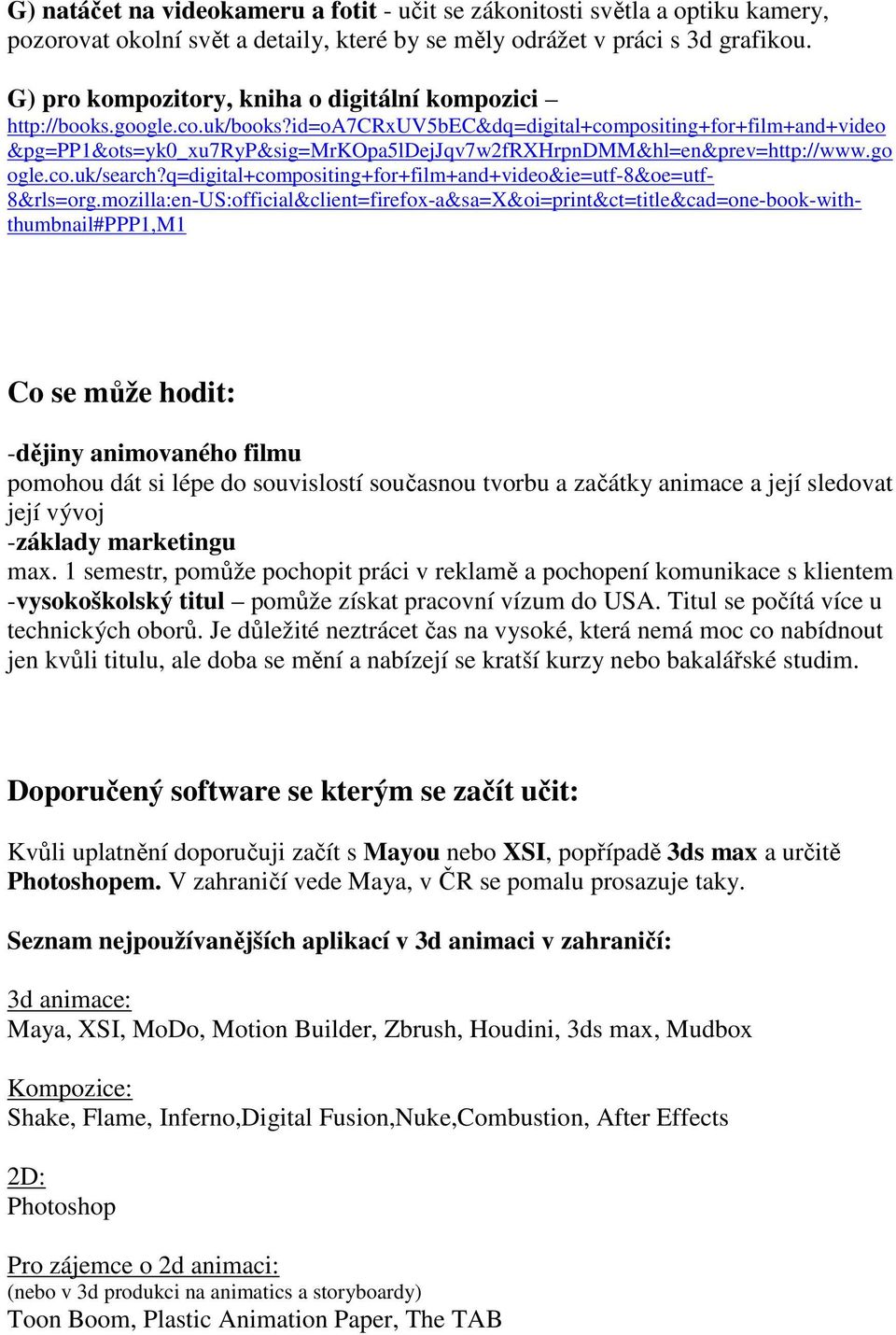 G) natáčet na videokameru a fotit - učit se zákonitosti světla a optiku kamery, pozorovat okolní svět a detaily, které by se měly odrážet v práci s 3d grafikou.

G) pro kompozitory, kniha o digitální kompozici – http://books.google.co.uk/books?id=oA7CRxUV5bEC&dq=digital+compositing+for+film+and+video&pg=PP1&ots=yk0_xu7RyP&sig=MrKOpa5lDejJqv7w2fRXHrpnDMM&hl=en&prev=http://www.google.co.uk/search?q=digital+compositing+for+film+and+video&ie=utf-8&oe=utf-8&rls=org.mozilla:en-US:official&client=firefox-a&sa=X&oi=print&ct=title&cad=one-book-with-thumbnail#PPP1,M1

Co se může hodit:

-dějiny animovaného filmu
pomohou dát si lépe do souvislostí současnou tvorbu a začátky animace a její sledovat její vývoj
-základy marketingu
max. 1 semestr, pomůže pochopit práci v reklamě a pochopení komunikace s klientem
-vysokoškolský titul – pomůže získat pracovní vízum do USA. Titul se počítá více u technických oborů. Je důležité neztrácet čas na vysoké, která nemá moc co nabídnout jen kvůli titulu, ale doba se mění a nabízejí se kratší kurzy nebo bakalářské studim.

Doporučený software se kterým se začít učit:

Kvůli uplatnění doporučuji začít s Mayou nebo XSI, popřípadě 3ds max a určitě Photoshopem. V zahraničí vede Maya, v ČR se pomalu prosazuje taky.

Seznam nejpoužívanějších aplikací v 3d animaci v zahraničí:

3d animace:
Maya, XSI, MoDo, Motion Builder, Zbrush, Houdini, 3ds max, Mudbox

Kompozice:
Shake, Flame, Inferno,Digital Fusion,Nuke,Combustion, After Effects

2D:
Photoshop

Pro zájemce o 2d animaci:
(nebo v 3d produkci na animatics a storyboardy)
Toon Boom, Plastic Animation Paper, The TAB